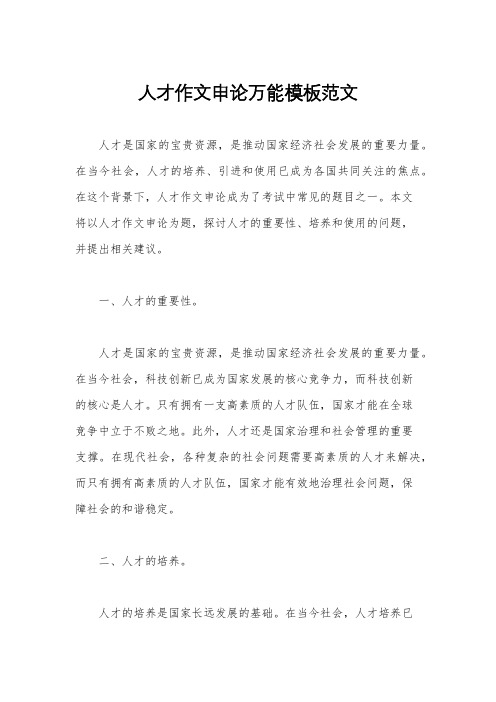 人才作文申论万能模板范文

人才是国家的宝贵资源，是推动国家经济社会发展的重要力量。在当今社会，人才的培养、引进和使用已成为各国共同关注的焦点。在这个背景下，人才作文申论成为了考试中常见的题目之一。本文将以人才作文申论为题，探讨人才的重要性、培养和使用的问题，并提出相关建议。

一、人才的重要性。

人才是国家的宝贵资源，是推动国家经济社会发展的重要力量。在当今社会，科技创新已成为国家发展的核心竞争力，而科技创新的核心是人才。只有拥有一支高素质的人才队伍，国家才能在全球竞争中立于不败之地。此外，人才还是国家治理和社会管理的重要支撑。在现代社会，各种复杂的社会问题需要高素质的人才来解决，而只有拥有高素质的人才队伍，国家才能有效地治理社会问题，保障社会的和谐稳定。

二、人才的培养。

人才的培养是国家长远发展的基础。在当今社会，人才培养已